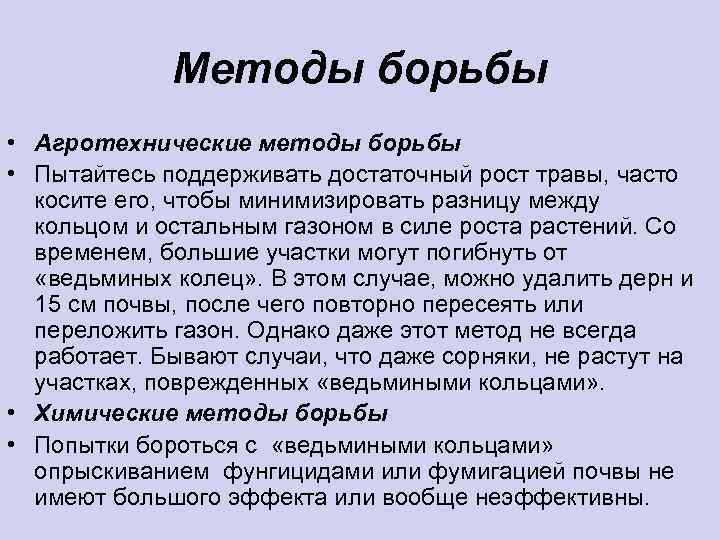 Методы борьбы

• Агротехнические методы борьбы
• Пытайтесь поддерживать достаточный рост травы, часто косите его, чтобы минимизировать разницу между кольцом и остальным газоном в силе роста растений. Со временем, большие участки могут погибнуть от «ведьминых колец». В этом случае, можно удалить дерн и 15 см почвы, после чего повторно пересеять или переложить газон. Однако даже этот метод не всегда работает. Бывают случаи, что даже сорняки, не растут на участках, поврежденных «ведьмиными кольцами».
• Химические методы борьбы
• Попытки бороться с «ведьмиными кольцами» опрыскиванием фунгицидами или фумигацией почвы не имеют большого эффекта или вообще неэффективны.